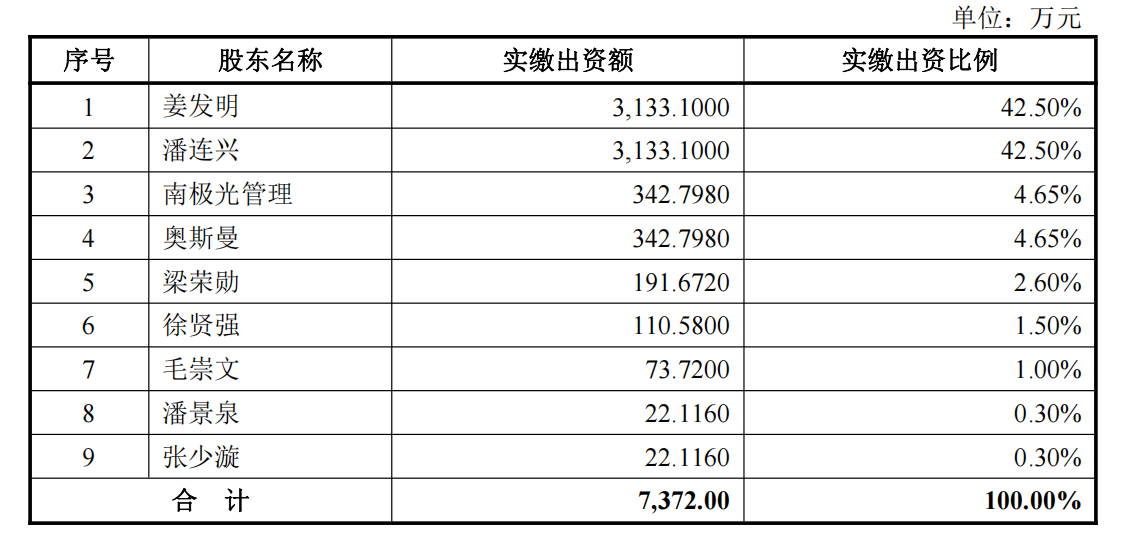 单位：万元

| 序号 | 股东名称 | 实缴出资额 | 实缴出资比例 |
|---|---|---|---|
| 1 | 姜发明 | 3,133.1000 | 42.50% |
| 2 | 潘连兴 | 3,133.1000 | 42.50% |
| 3 | 南极光管理 | 342.7980 | 4.65% |
| 4 | 奥斯曼 | 342.7980 | 4.65% |
| 5 | 梁荣勋 | 191.6720 | 2.60% |
| 6 | 徐贤强 | 110.5800 | 1.50% |
| 7 | 毛崇文 | 73.7200 | 1.00% |
| 8 | 潘景泉 | 22.1160 | 0.30% |
| 9 | 张少漩 | 22.1160 | 0.30% |
| 合　计 | | 7,372.00 | 100.00% |